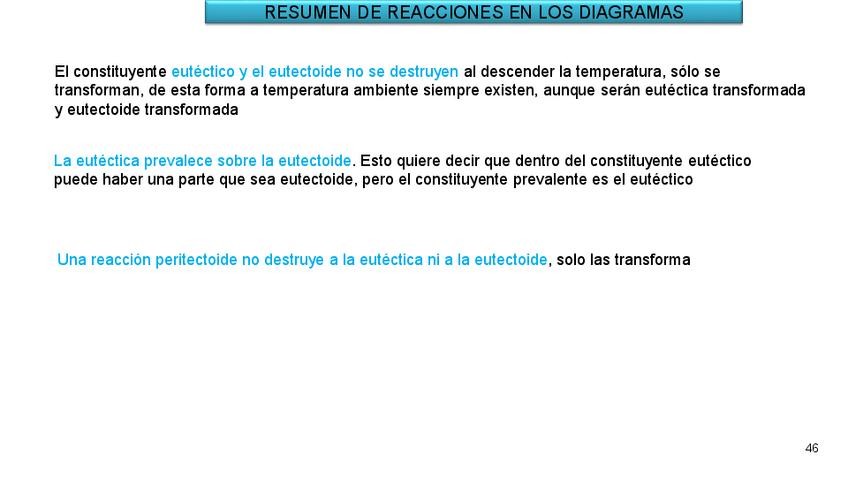 RESUMEN DE REACCIONES EN LOS DIAGRAMAS

El constituyente eutéctico y el eutectoide no se destruyen al descender la temperatura, sólo se transforman, de esta forma a temperatura ambiente siempre existen, aunque serán eutéctica transformada y eutectoide transformada

La eutéctica prevalece sobre la eutectoide. Esto quiere decir que dentro del constituyente eutéctico puede haber una parte que sea eutectoide, pero el constituyente prevalente es el eutéctico

Una reacción peritectoide no destruye a la eutéctica ni a la eutectoide, solo las transforma

46